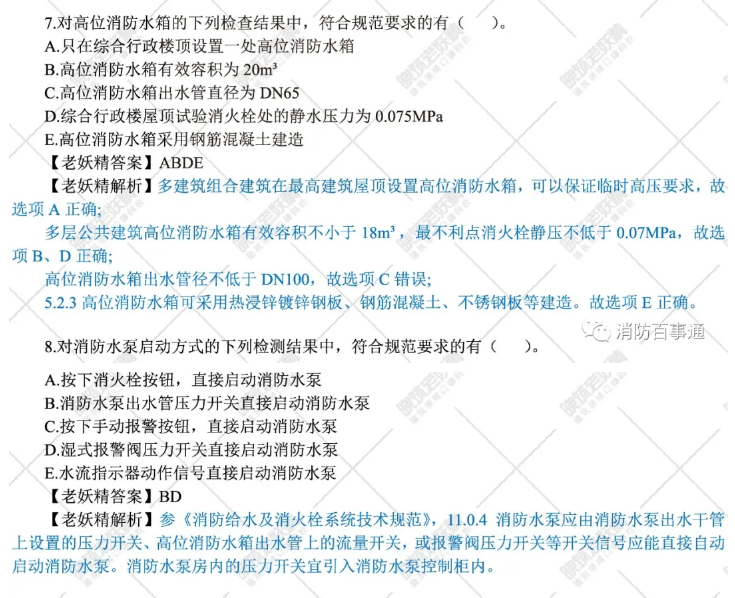 7.对高位消防水箱的下列检查结果中，符合规范要求的有（　　）。
A.只在综合行政楼顶设置一处高位消防水箱
B.高位消防水箱有效容积为 20m³
C.高位消防水箱出水管直径为 DN65
D.综合行政楼屋顶试验消火栓处的静水压力为 0.075MPa
E.高位消防水箱采用钢筋混凝土建造
【老妖精答案】ABDE
【老妖精解析】多建筑组合建筑在最高建筑屋顶设置高位消防水箱，可以保证临时高压要求，故选项 A 正确;
多层公共建筑高位消防水箱有效容积不小于 18m³，最不利点消火栓静压不低于 0.07MPa，故选项 B、D 正确;
高位消防水箱出水管径不低于 DN100，故选项 C 错误;
5.2.3 高位消防水箱可采用热浸锌镀锌钢板、钢筋混凝土、不锈钢板等建造。故选项 E 正确。

消防百事通

8.对消防水泵启动方式的下列检测结果中，符合规范要求的有（　　）。
A.按下消火栓按钮，直接启动消防水泵
B.消防水泵出水管压力开关直接启动消防水泵
C.按下手动报警按钮，直接启动消防水泵
D.湿式报警阀压力开关直接启动消防水泵
E.水流指示器动作信号直接启动消防水泵
【老妖精答案】BD
【老妖精解析】参《消防给水及消火栓系统技术规范》，11.0.4 消防水泵应由消防水泵出水干管上设置的压力开关、高位消防水箱出水管上的流量开关，或报警阀压力开关等开关信号应能直接自动启动消防水泵。消防水泵房内的压力开关宜引入消防水泵控制柜内。